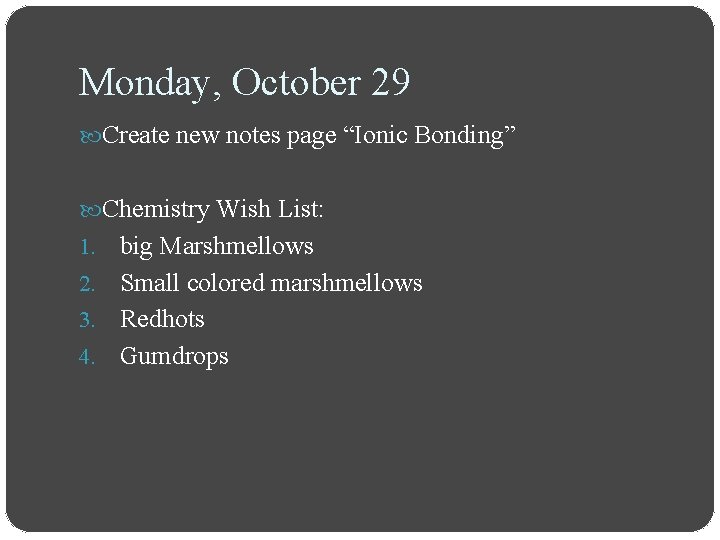 Monday, October 29

Create new notes page “Ionic Bonding”

Chemistry Wish List:

1. big Marshmellows
2. Small colored marshmellows
3. Redhots
4. Gumdrops